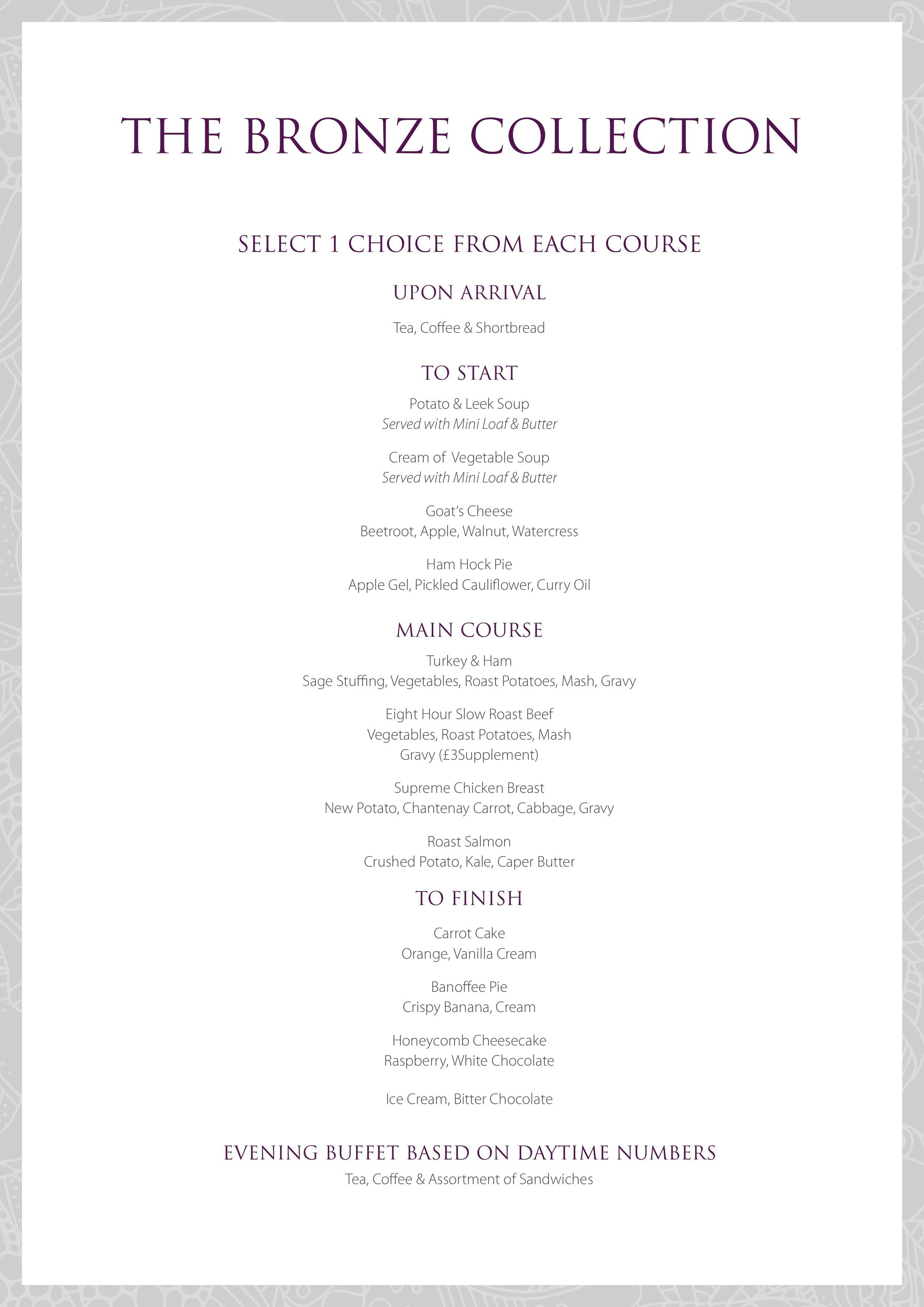 THE BRONZE COLLECTION

SELECT 1 CHOICE FROM EACH COURSE

UPON ARRIVAL

Tea, Coffee & Shortbread

TO START

Potato & Leek Soup
Served with Mini Loaf & Butter

Cream of Vegetable Soup
Served with Mini Loaf & Butter

Goat's Cheese
Beetroot, Apple, Walnut, Watercress

Ham Hock Pie
Apple Gel, Pickled Cauliflower, Curry Oil

MAIN COURSE

Turkey & Ham
Sage Stuffing, Vegetables, Roast Potatoes, Mash, Gravy

Eight Hour Slow Roast Beef
Vegetables, Roast Potatoes, Mash
Gravy (£3Supplement)

Supreme Chicken Breast
New Potato, Chantenay Carrot, Cabbage, Gravy

Roast Salmon
Crushed Potato, Kale, Caper Butter

TO FINISH

Carrot Cake
Orange, Vanilla Cream

Banoffee Pie
Crispy Banana, Cream

Honeycomb Cheesecake
Raspberry, White Chocolate

Ice Cream, Bitter Chocolate

EVENING BUFFET BASED ON DAYTIME NUMBERS
Tea, Coffee & Assortment of Sandwiches